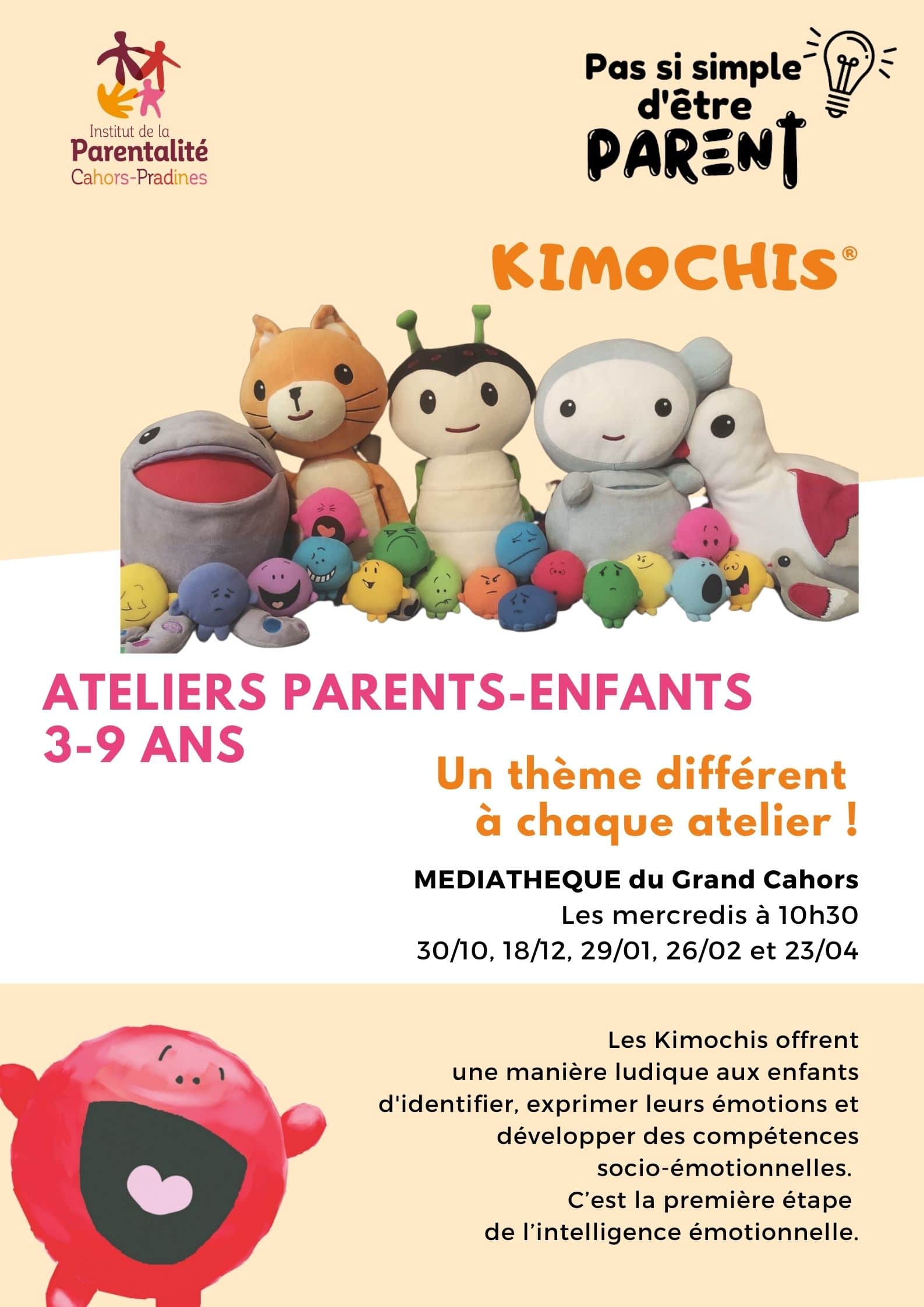 Institut de la
Parentalité
Cahors-Pradines

Pas si simple
d'être
PARENT

KIMOCHIS®

ATELIERS PARENTS-ENFANTS
3-9 ANS

Un thème différent
à chaque atelier !

MEDIATHEQUE du Grand Cahors
Les mercredis à 10h30
30/10, 18/12, 29/01, 26/02 et 23/04

Les Kimochis offrent une manière ludique aux enfants d'identifier, exprimer leurs émotions et développer des compétences socio-émotionnelles. C'est la première étape de l'intelligence émotionnelle.